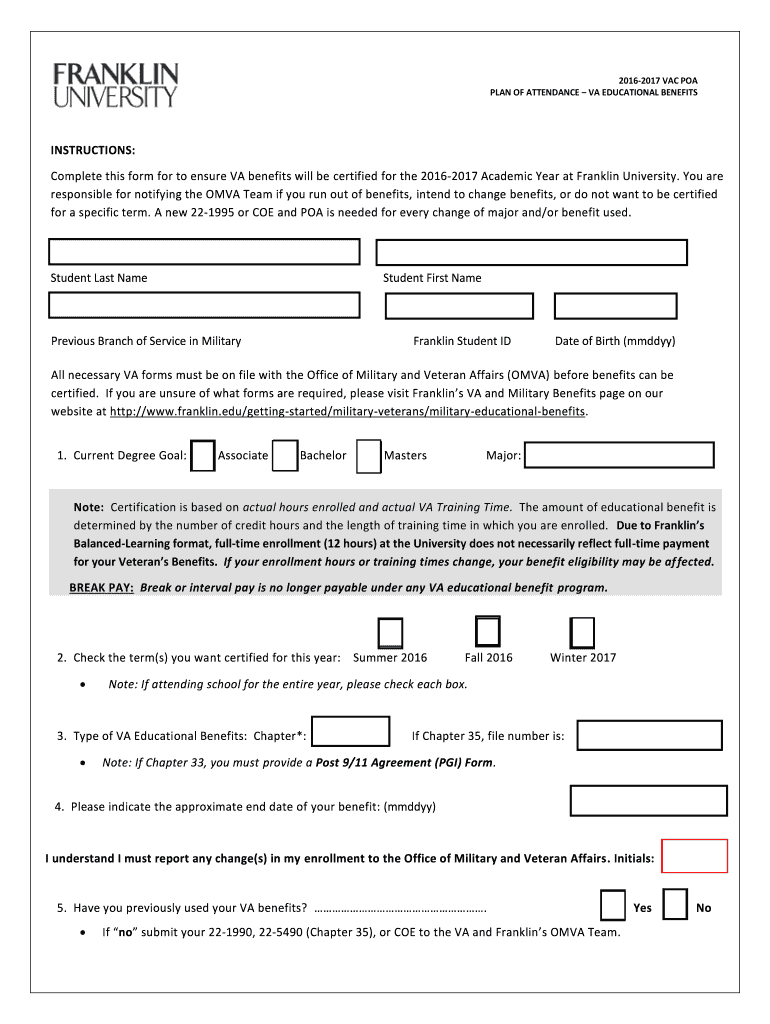 FRANKLIN UNIVERSITY

2016-2017 VAC POA
PLAN OF ATTENDANCE – VA EDUCATIONAL BENEFITS

INSTRUCTIONS:

Complete this form for to ensure VA benefits will be certified for the 2016-2017 Academic Year at Franklin University. You are responsible for notifying the OMVA Team if you run out of benefits, intend to change benefits, or do not want to be certified for a specific term. A new 22-1995 or COE and POA is needed for every change of major and/or benefit used.

Student Last Name

Student First Name

Previous Branch of Service in Military

Franklin Student ID

Date of Birth (mmddyy)

All necessary VA forms must be on file with the Office of Military and Veteran Affairs (OMVA) before benefits can be certified. If you are unsure of what forms are required, please visit Franklin's VA and Military Benefits page on our website at http://www.franklin.edu/getting-started/military-veterans/military-educational-benefits.

1. Current Degree Goal: Associate Bachelor Masters Major:

Note: Certification is based on actual hours enrolled and actual VA Training Time. The amount of educational benefit is determined by the number of credit hours and the length of training time in which you are enrolled. Due to Franklin's Balanced-Learning format, full-time enrollment (12 hours) at the University does not necessarily reflect full-time payment for your Veteran's Benefits. If your enrollment hours or training times change, your benefit eligibility may be affected.

BREAK PAY: Break or interval pay is no longer payable under any VA educational benefit program.

2. Check the term(s) you want certified for this year: Summer 2016 Fall 2016 Winter 2017

• Note: If attending school for the entire year, please check each box.

3. Type of VA Educational Benefits: Chapter*: If Chapter 35, file number is:

• Note: If Chapter 33, you must provide a Post 9/11 Agreement (PGI) Form.

4. Please indicate the approximate end date of your benefit: (mmddyy)

I understand I must report any change(s) in my enrollment to the Office of Military and Veteran Affairs. Initials:

5. Have you previously used your VA benefits? ………………………………………………. Yes No

• If "no" submit your 22-1990, 22-5490 (Chapter 35), or COE to the VA and Franklin's OMVA Team.